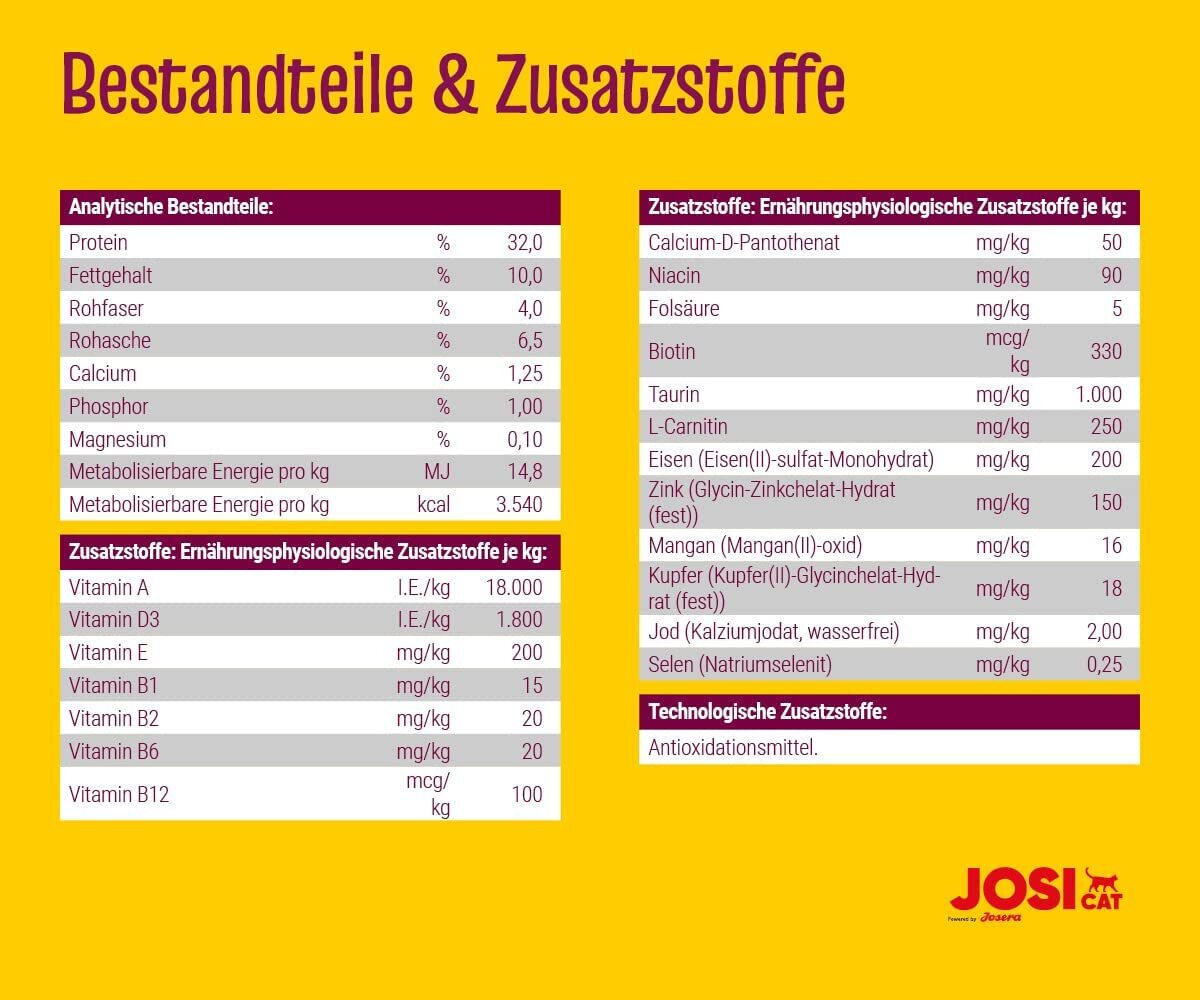 Bestandteile & Zusatzstoffe

| Analytische Bestandteile: | | |
|---|---|---|
| Protein | % | 32,0 |
| Fettgehalt | % | 10,0 |
| Rohfaser | % | 4,0 |
| Rohasche | % | 6,5 |
| Calcium | % | 1,25 |
| Phosphor | % | 1,00 |
| Magnesium | % | 0,10 |
| Metabolisierbare Energie pro kg | MJ | 14,8 |
| Metabolisierbare Energie pro kg | kcal | 3.540 |

| Zusatzstoffe: Ernährungsphysiologische Zusatzstoffe je kg: | | |
|---|---|---|
| Vitamin A | I.E./kg | 18.000 |
| Vitamin D3 | I.E./kg | 1.800 |
| Vitamin E | mg/kg | 200 |
| Vitamin B1 | mg/kg | 15 |
| Vitamin B2 | mg/kg | 20 |
| Vitamin B6 | mg/kg | 20 |
| Vitamin B12 | mcg/kg | 100 |

| Zusatzstoffe: Ernährungsphysiologische Zusatzstoffe je kg: | | |
|---|---|---|
| Calcium-D-Pantothenat | mg/kg | 50 |
| Niacin | mg/kg | 90 |
| Folsäure | mg/kg | 5 |
| Biotin | mcg/kg | 330 |
| Taurin | mg/kg | 1.000 |
| L-Carnitin | mg/kg | 250 |
| Eisen (Eisen(II)-sulfat-Monohydrat) | mg/kg | 200 |
| Zink (Glycin-Zinkchelat-Hydrat (fest)) | mg/kg | 150 |
| Mangan (Mangan(II)-oxid) | mg/kg | 16 |
| Kupfer (Kupfer(II)-Glycinchelat-Hydrat (fest)) | mg/kg | 18 |
| Jod (Kalziumjodat, wasserfrei) | mg/kg | 2,00 |
| Selen (Natriumselenit) | mg/kg | 0,25 |

| Technologische Zusatzstoffe: |
|---|
| Antioxidationsmittel. |

JOSI CAT
Powered by Josera